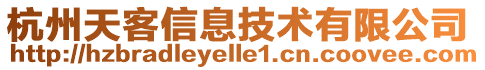 杭州天客信息技术有限公司
http://hzbradleyelle1.cn.coovee.com